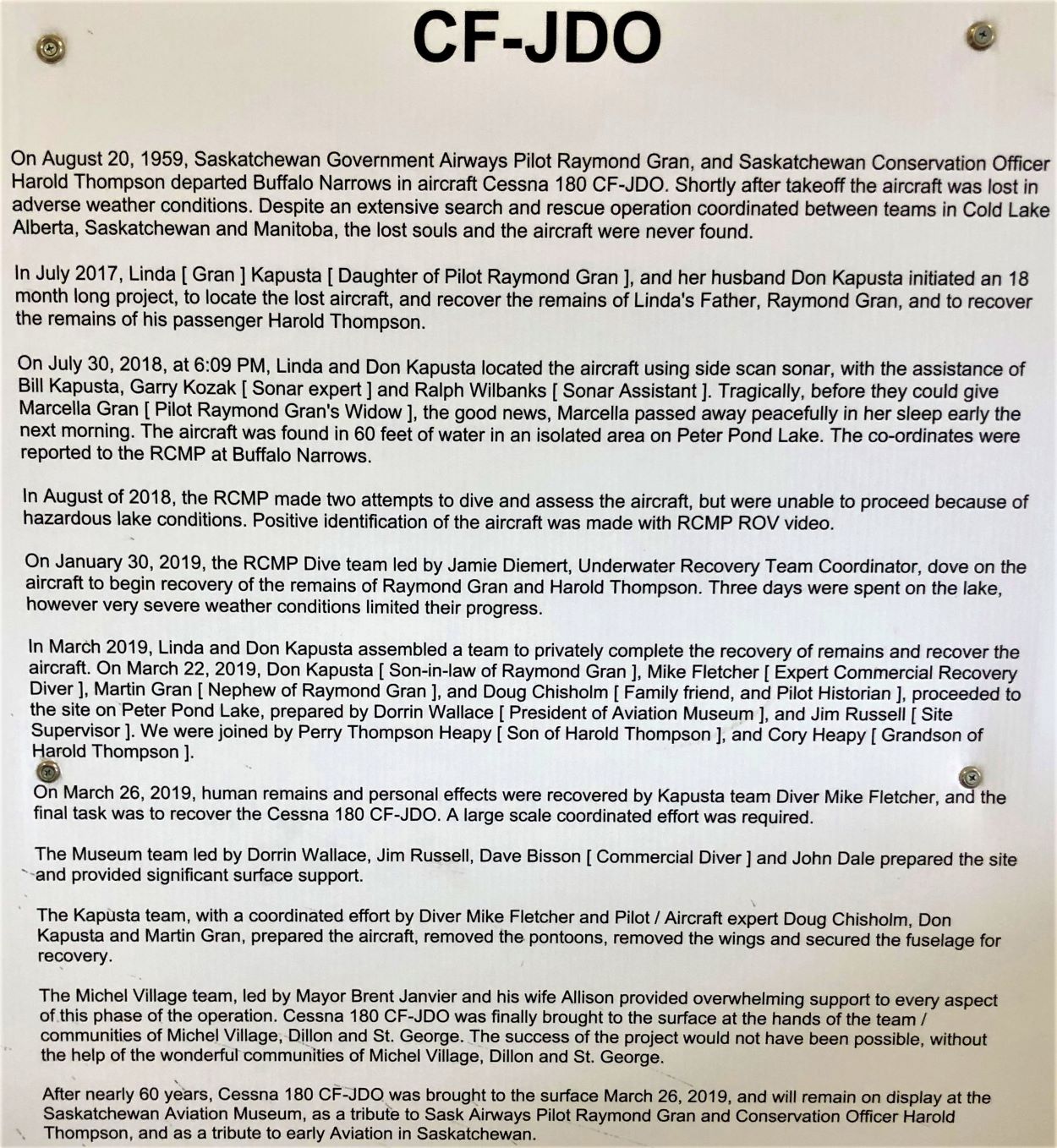 CF-JDO

On August 20, 1959, Saskatchewan Government Airways Pilot Raymond Gran, and Saskatchewan Conservation Officer Harold Thompson departed Buffalo Narrows in aircraft Cessna 180 CF-JDO. Shortly after takeoff the aircraft was lost in adverse weather conditions. Despite an extensive search and rescue operation coordinated between teams in Cold Lake Alberta, Saskatchewan and Manitoba, the lost souls and the aircraft were never found.

In July 2017, Linda [ Gran ] Kapusta [ Daughter of Pilot Raymond Gran ], and her husband Don Kapusta initiated an 18 month long project, to locate the lost aircraft, and recover the remains of Linda's Father, Raymond Gran, and to recover the remains of his passenger Harold Thompson.

On July 30, 2018, at 6:09 PM, Linda and Don Kapusta located the aircraft using side scan sonar, with the assistance of Bill Kapusta, Garry Kozak [ Sonar expert ] and Ralph Wilbanks [ Sonar Assistant ]. Tragically, before they could give Marcella Gran [ Pilot Raymond Gran's Widow ], the good news, Marcella passed away peacefully in her sleep early the next morning. The aircraft was found in 60 feet of water in an isolated area on Peter Pond Lake. The co-ordinates were reported to the RCMP at Buffalo Narrows.

In August of 2018, the RCMP made two attempts to dive and assess the aircraft, but were unable to proceed because of hazardous lake conditions. Positive identification of the aircraft was made with RCMP ROV video.

On January 30, 2019, the RCMP Dive team led by Jamie Diemert, Underwater Recovery Team Coordinator, dove on the aircraft to begin recovery of the remains of Raymond Gran and Harold Thompson. Three days were spent on the lake, however very severe weather conditions limited their progress.

In March 2019, Linda and Don Kapusta assembled a team to privately complete the recovery of remains and recover the aircraft. On March 22, 2019, Don Kapusta [ Son-in-law of Raymond Gran ], Mike Fletcher [ Expert Commercial Recovery Diver ], Martin Gran [ Nephew of Raymond Gran ], and Doug Chisholm [ Family friend, and Pilot Historian ], proceeded to the site on Peter Pond Lake, prepared by Dorrin Wallace [ President of Aviation Museum ], and Jim Russell [ Site Supervisor ]. We were joined by Perry Thompson Heapy [ Son of Harold Thompson ], and Cory Heapy [ Grandson of Harold Thompson ].

On March 26, 2019, human remains and personal effects were recovered by Kapusta team Diver Mike Fletcher, and the final task was to recover the Cessna 180 CF-JDO. A large scale coordinated effort was required.

The Museum team led by Dorrin Wallace, Jim Russell, Dave Bisson [ Commercial Diver ] and John Dale prepared the site and provided significant surface support.

The Kapusta team, with a coordinated effort by Diver Mike Fletcher and Pilot / Aircraft expert Doug Chisholm, Don Kapusta and Martin Gran, prepared the aircraft, removed the pontoons, removed the wings and secured the fuselage for recovery.

The Michel Village team, led by Mayor Brent Janvier and his wife Allison provided overwhelming support to every aspect of this phase of the operation. Cessna 180 CF-JDO was finally brought to the surface at the hands of the team / communities of Michel Village, Dillon and St. George. The success of the project would not have been possible, without the help of the wonderful communities of Michel Village, Dillon and St. George.

After nearly 60 years, Cessna 180 CF-JDO was brought to the surface March 26, 2019, and will remain on display at the Saskatchewan Aviation Museum, as a tribute to Sask Airways Pilot Raymond Gran and Conservation Officer Harold Thompson, and as a tribute to early Aviation in Saskatchewan.